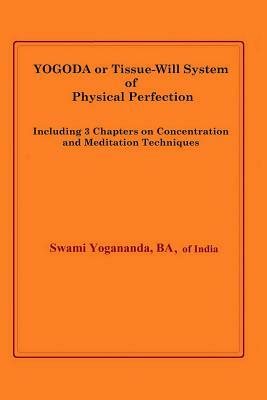 YOGODA or Tissue-Will System of Physical Perfection

Including 3 Chapters on Concentration and Meditation Techniques

Swami Yogananda, BA, of India